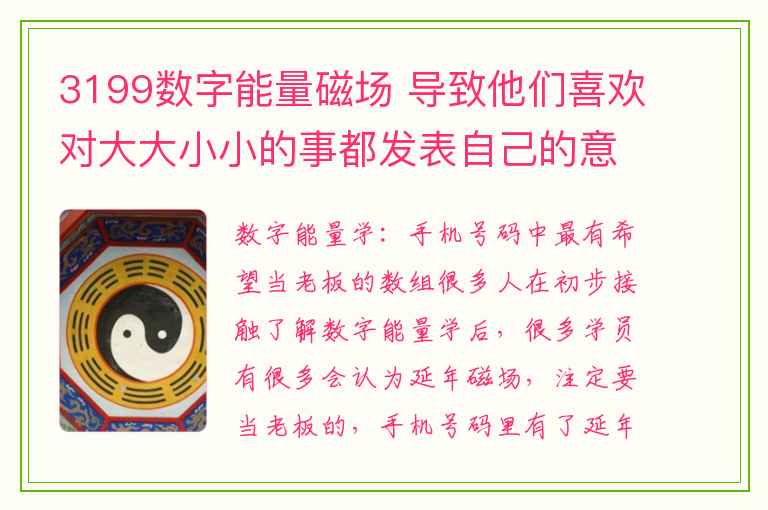 3199数字能量磁场 导致他们喜欢对大大小小的事都发表自己的意

数字能量学：手机号码中最有希望当老板的数组很多人在初步接触了解数字能量学后，很多学员有很多会认为延年磁场，注定要当老板的，手机号码里有了延年